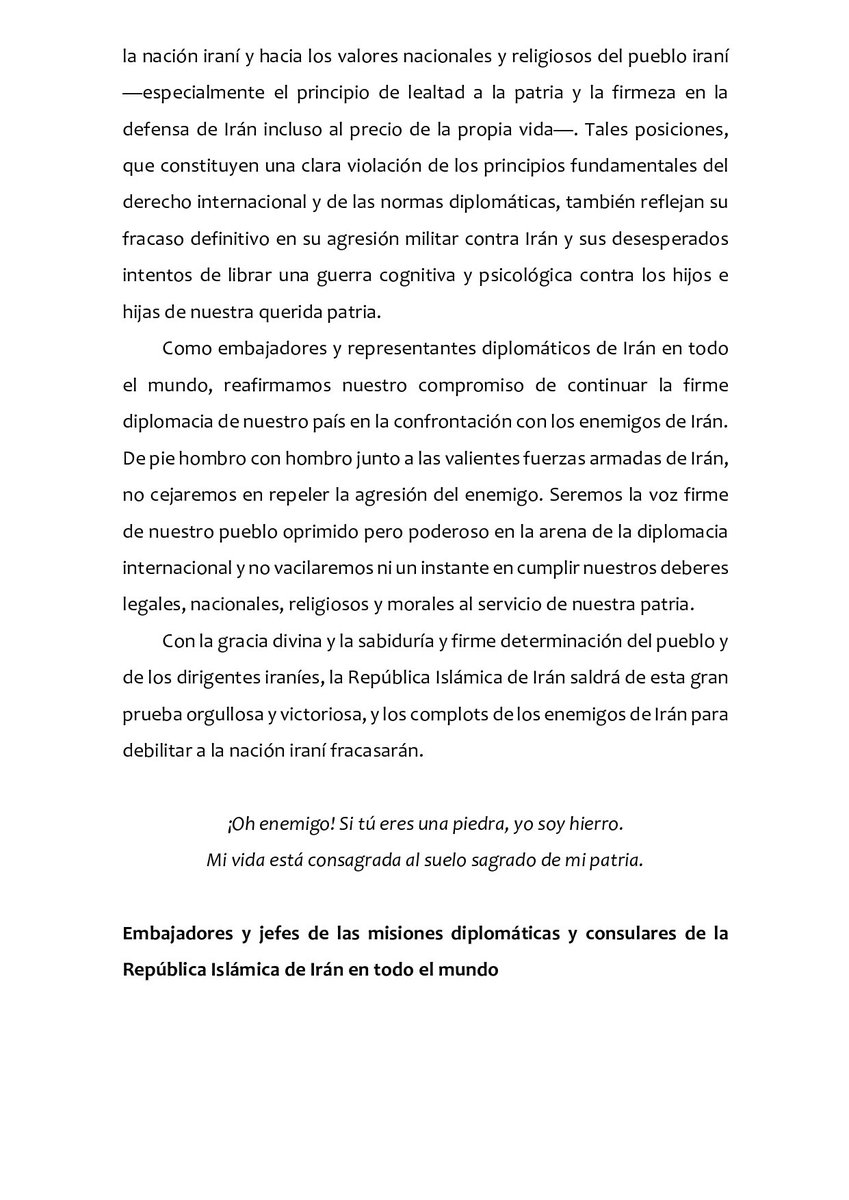 la nación iraní y hacia los valores nacionales y religiosos del pueblo iraní —especialmente el principio de lealtad a la patria y la firmeza en la defensa de Irán incluso al precio de la propia vida—. Tales posiciones, que constituyen una clara violación de los principios fundamentales del derecho internacional y de las normas diplomáticas, también reflejan su fracaso definitivo en su agresión militar contra Irán y sus desesperados intentos de librar una guerra cognitiva y psicológica contra los hijos e hijas de nuestra querida patria.

Como embajadores y representantes diplomáticos de Irán en todo el mundo, reafirmamos nuestro compromiso de continuar la firme diplomacia de nuestro país en la confrontación con los enemigos de Irán. De pie hombro con hombro junto a las valientes fuerzas armadas de Irán, no cejaremos en repeler la agresión del enemigo. Seremos la voz firme de nuestro pueblo oprimido pero poderoso en la arena de la diplomacia internacional y no vacilaremos ni un instante en cumplir nuestros deberes legales, nacionales, religiosos y morales al servicio de nuestra patria.

Con la gracia divina y la sabiduría y firme determinación del pueblo y de los dirigentes iraníes, la República Islámica de Irán saldrá de esta gran prueba orgullosa y victoriosa, y los complots de los enemigos de Irán para debilitar a la nación iraní fracasarán.

¡Oh enemigo! Si tú eres una piedra, yo soy hierro.
Mi vida está consagrada al suelo sagrado de mi patria.

Embajadores y jefes de las misiones diplomáticas y consulares de la República Islámica de Irán en todo el mundo